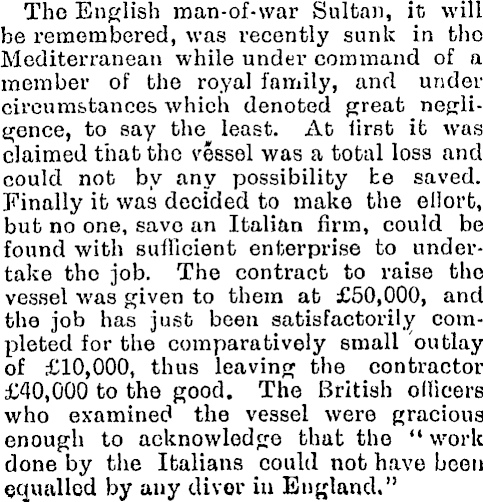 The English man-of-war Sultan, it will be remembered, was recently sunk in the Mediterranean while under command of a member of the royal family, and under circumstances which denoted great negligence, to say the least. At first it was claimed that the vessel was a total loss and could not by any possibility be saved. Finally it was decided to make the effort, but no one, save an Italian firm, could be found with sufficient enterprise to undertake the job. The contract to raise the vessel was given to them at £50,000, and the job has just been satisfactorily completed for the comparatively small outlay of £10,000, thus leaving the contractor £40,000 to the good. The British officers who examined the vessel were gracious enough to acknowledge that the "work done by the Italians could not have been equalled by any diver in England."